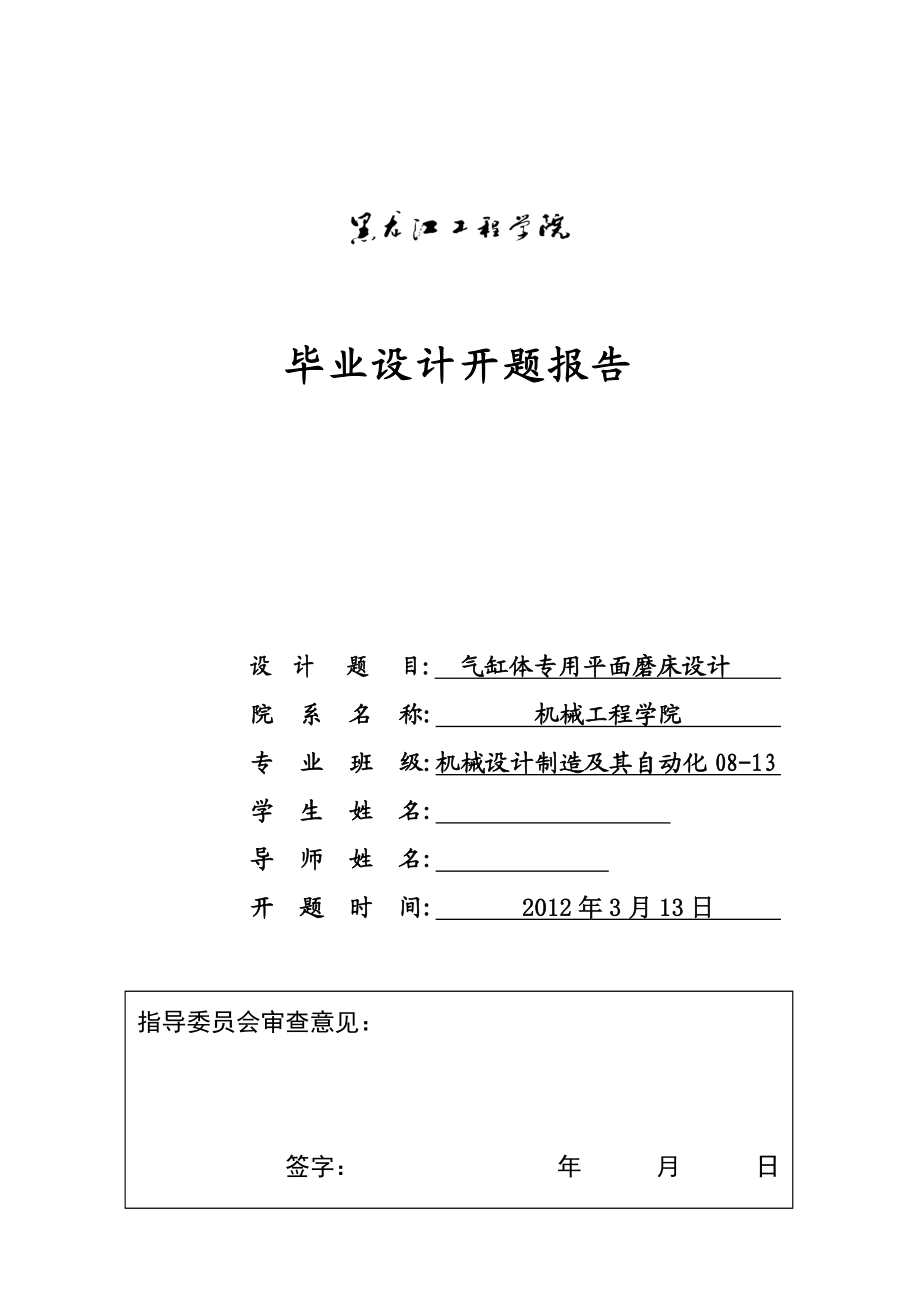 黑龙江工程学院

毕业设计开题报告

设 计 题 目: 气缸体专用平面磨床设计

院 系 名 称: 机械工程学院

专 业 班 级: 机械设计制造及其自动化 08-13

学 生 姓 名:

导 师 姓 名:

开 题 时 间: 2012 年 3 月 13 日

指导委员会审查意见：

签字： 年 月 日